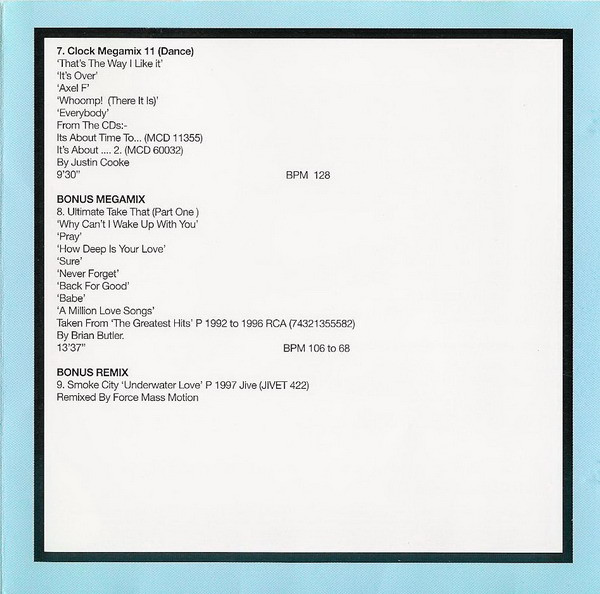 7. Clock Megamix 11 (Dance)
'That's The Way I Like it'
'It's Over'
'Axel F'
'Whoomp! (There It Is)'
'Everybody'
From The CDs:-
Its About Time To... (MCD 11355)
It's About .... 2. (MCD 60032)
By Justin Cooke
9'30" BPM 128

BONUS MEGAMIX
8. Ultimate Take That (Part One )
'Why Can't I Wake Up With You'
'Pray'
'How Deep Is Your Love'
'Sure'
'Never Forget'
'Back For Good'
'Babe'
'A Million Love Songs'
Taken From 'The Greatest Hits' P 1992 to 1996 RCA (74321355582)
By Brian Butler.
13'37" BPM 106 to 68

BONUS REMIX
9. Smoke City 'Underwater Love' P 1997 Jive (JIVET 422)
Remixed By Force Mass Motion